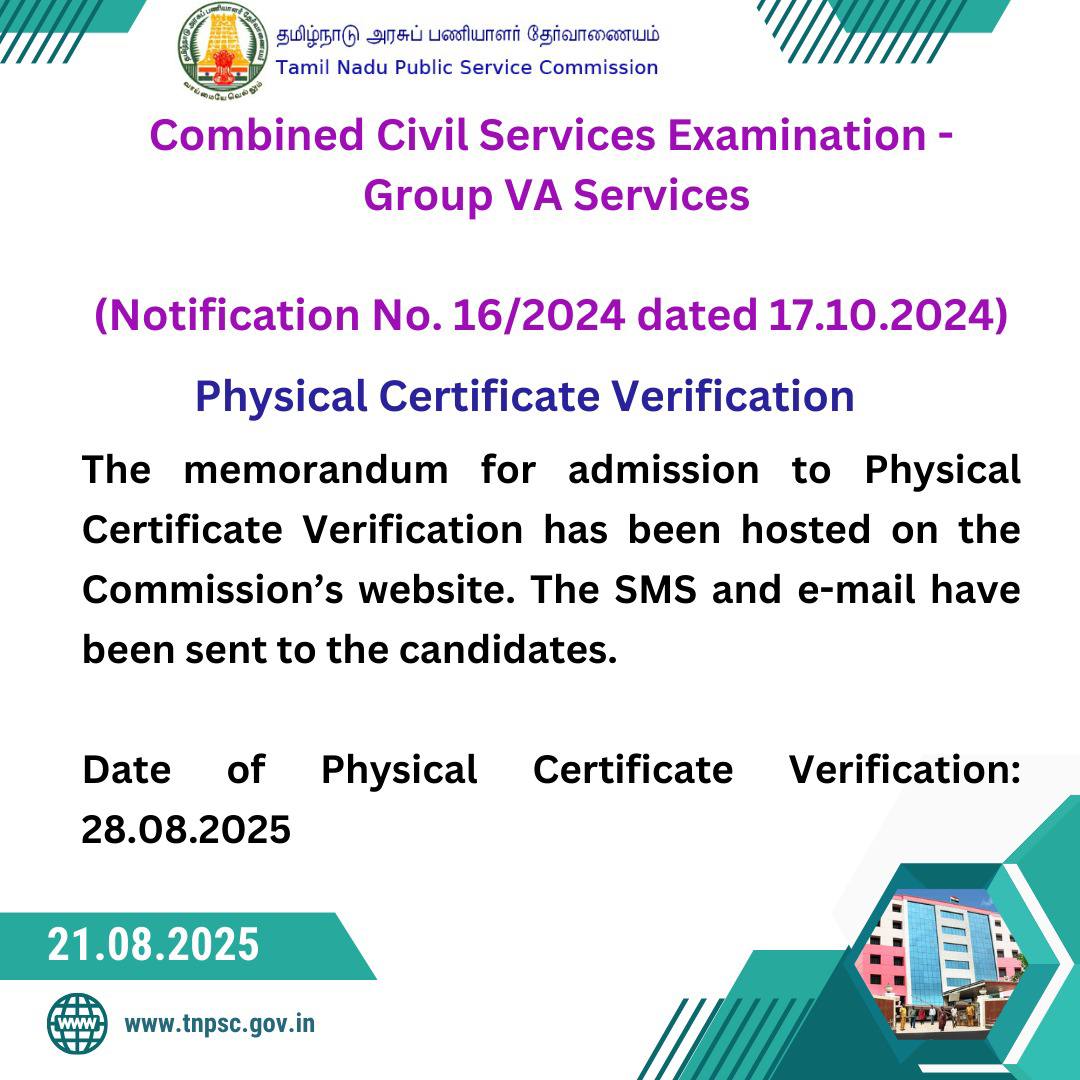 தமிழ்நாடு அரசுப் பணியாளர் தேர்வாணையம்
Tamil Nadu Public Service Commission

வாய்மையே வெல்லும்

Combined Civil Services Examination - Group VA Services

(Notification No. 16/2024 dated 17.10.2024)

Physical Certificate Verification

The memorandum for admission to Physical Certificate Verification has been hosted on the Commission's website. The SMS and e-mail have been sent to the candidates.

Date of Physical Certificate Verification: 28.08.2025

21.08.2025

WWW

www.tnpsc.gov.in